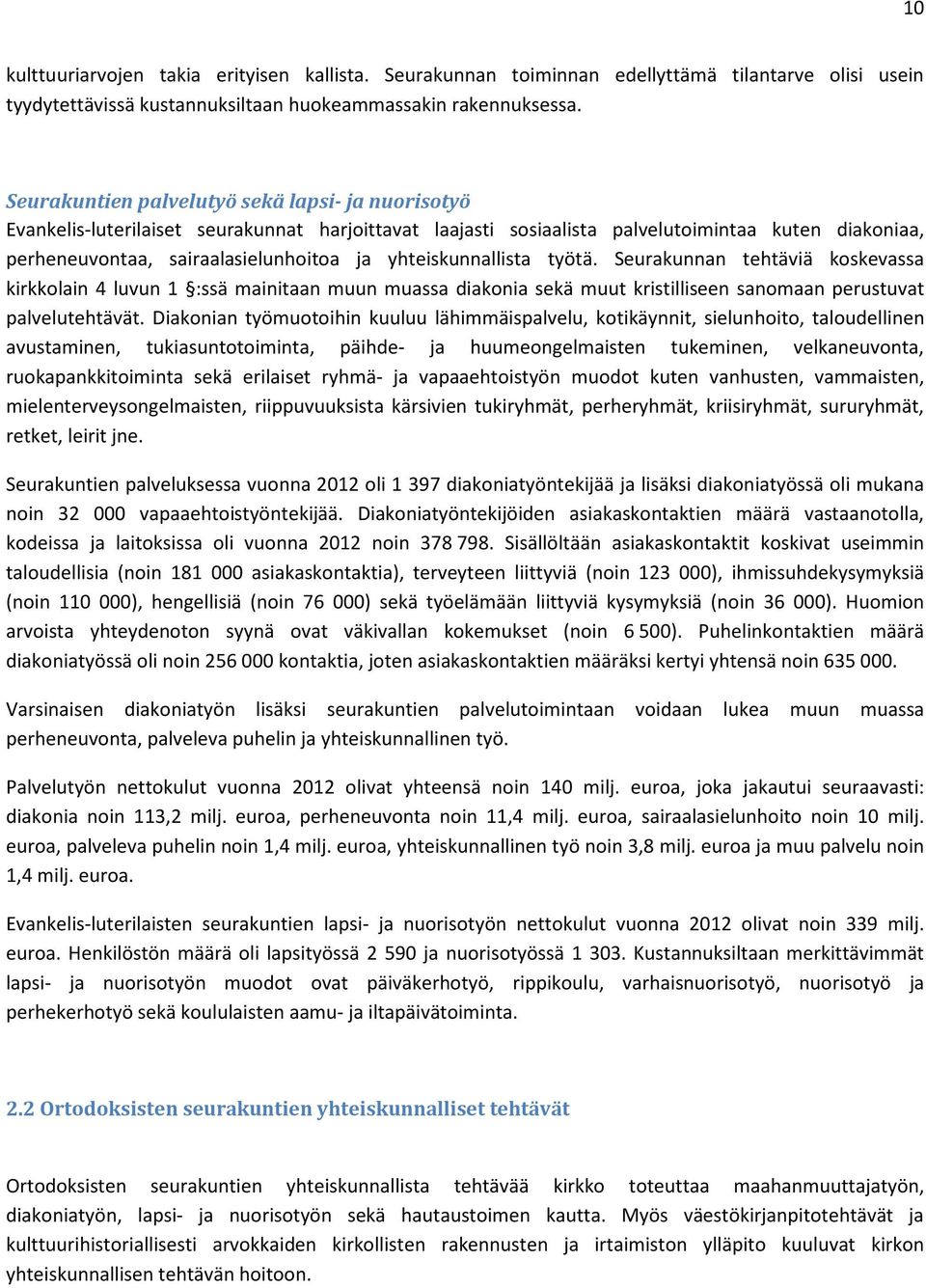 10

kulttuuriarvojen takia erityisen kallista. Seurakunnan toiminnan edellyttämä tilantarve olisi usein tyydytettävissä kustannuksiltaan huokeammassakin rakennuksessa.

Seurakuntien palvelutyö sekä lapsi- ja nuorisotyö

Evankelis-luterilaiset seurakunnat harjoittavat laajasti sosiaalista palvelutoimintaa kuten diakoniaa, perheneuvontaa, sairaalasielunhoitoa ja yhteiskunnallista työtä. Seurakunnan tehtäviä koskevassa kirkkolain 4 luvun 1 §:ssä mainitaan muun muassa diakonia sekä muut kristilliseen sanomaan perustuvat palvelutehtävät. Diakonian työmuotoihin kuuluu lähimmäispalvelu, kotikäynnit, sielunhoito, taloudellinen avustaminen, tukiasuntotoiminta, päihde- ja huumeongelmaisten tukeminen, velkaneuvonta, ruokapankkitoiminta sekä erilaiset ryhmä- ja vapaaehtoistyön muodot kuten vanhusten, vammaisten, mielenterveysongelmaisten, riippuvuuksista kärsivien tukiryhmät, perheryhmät, kriisiryhmät, sururyhmät, retket, leirit jne.

Seurakuntien palveluksessa vuonna 2012 oli 1 397 diakoniatyöntekijää ja lisäksi diakoniatyössä oli mukana noin 32 000 vapaaehtoistyöntekijää. Diakoniatyöntekijöiden asiakaskontaktien määrä vastaanotolla, kodeissa ja laitoksissa oli vuonna 2012 noin 378 798. Sisällöltään asiakaskontaktit koskivat useimmin taloudellisia (noin 181 000 asiakaskontaktia), terveyteen liittyviä (noin 123 000), ihmissuhdekysymyksiä (noin 110 000), hengellisiä (noin 76 000) sekä työelämään liittyviä kysymyksiä (noin 36 000). Huomion arvoista yhteydenoton syynä ovat väkivallan kokemukset (noin 6 500). Puhelinkontaktien määrä diakoniatyössä oli noin 256 000 kontaktia, joten asiakaskontaktien määräksi kertyi yhtensä noin 635 000.

Varsinaisen diakoniatyön lisäksi seurakuntien palvelutoimintaan voidaan lukea muun muassa perheneuvonta, palveleva puhelin ja yhteiskunnallinen työ.

Palvelutyön nettokulut vuonna 2012 olivat yhteensä noin 140 milj. euroa, joka jakautui seuraavasti: diakonia noin 113,2 milj. euroa, perheneuvonta noin 11,4 milj. euroa, sairaalasielunhoito noin 10 milj. euroa, palveleva puhelin noin 1,4 milj. euroa, yhteiskunnallinen työ noin 3,8 milj. euroa ja muu palvelu noin 1,4 milj. euroa.

Evankelis-luterilaisten seurakuntien lapsi- ja nuorisotyön nettokulut vuonna 2012 olivat noin 339 milj. euroa. Henkilöstön määrä oli lapsityössä 2 590 ja nuorisotyössä 1 303. Kustannuksiltaan merkittävimmät lapsi- ja nuorisotyön muodot ovat päiväkerhotyö, rippikoulu, varhaisnuorisotyö, nuorisotyö ja perhekerhotyö sekä koululaisten aamu- ja iltapäivätoiminta.

2.2 Ortodoksisten seurakuntien yhteiskunnalliset tehtävät

Ortodoksisten seurakuntien yhteiskunnallista tehtävää kirkko toteuttaa maahanmuuttajatyön, diakoniatyön, lapsi- ja nuorisotyön sekä hautaustoimen kautta. Myös väestökirjanpitotehtävät ja kulttuurihistoriallisesti arvokkaiden kirkollisten rakennusten ja irtaimiston ylläpito kuuluvat kirkon yhteiskunnallisen tehtävän hoitoon.